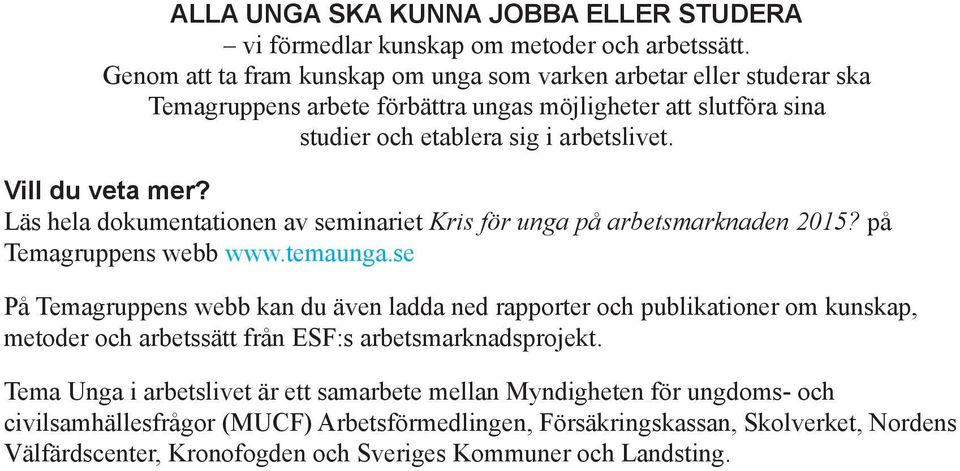 ALLA UNGA SKA KUNNA JOBBA ELLER STUDERA
– vi förmedlar kunskap om metoder och arbetssätt.
Genom att ta fram kunskap om unga som varken arbetar eller studerar ska Temagruppens arbete förbättra ungas möjligheter att slutföra sina studier och etablera sig i arbetslivet.

Vill du veta mer?
Läs hela dokumentationen av seminariet Kris för unga på arbetsmarknaden 2015? på Temagruppens webb www.temaunga.se

På Temagruppens webb kan du även ladda ned rapporter och publikationer om kunskap, metoder och arbetssätt från ESF:s arbetsmarknadsprojekt.

Tema Unga i arbetslivet är ett samarbete mellan Myndigheten för ungdoms- och civilsamhällesfrågor (MUCF) Arbetsförmedlingen, Försäkringskassan, Skolverket, Nordens Välfärdscenter, Kronofogden och Sveriges Kommuner och Landsting.